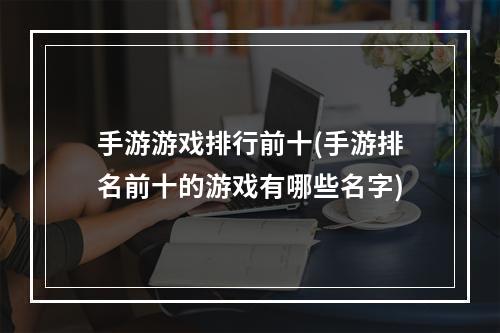 手游游戏排行前十(手游排名前十的游戏有哪些名字)